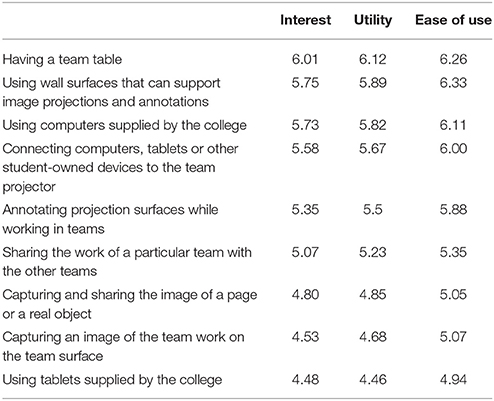 | | Interest | Utility | Ease of use |
|---|---|---|---|
| Having a team table | 6.01 | 6.12 | 6.26 |
| Using wall surfaces that can support image projections and annotations | 5.75 | 5.89 | 6.33 |
| Using computers supplied by the college | 5.73 | 5.82 | 6.11 |
| Connecting computers, tablets or other student-owned devices to the team projector | 5.58 | 5.67 | 6.00 |
| Annotating projection surfaces while working in teams | 5.35 | 5.5 | 5.88 |
| Sharing the work of a particular team with the other teams | 5.07 | 5.23 | 5.35 |
| Capturing and sharing the image of a page or a real object | 4.80 | 4.85 | 5.05 |
| Capturing an image of the team work on the team surface | 4.53 | 4.68 | 5.07 |
| Using tablets supplied by the college | 4.48 | 4.46 | 4.94 |